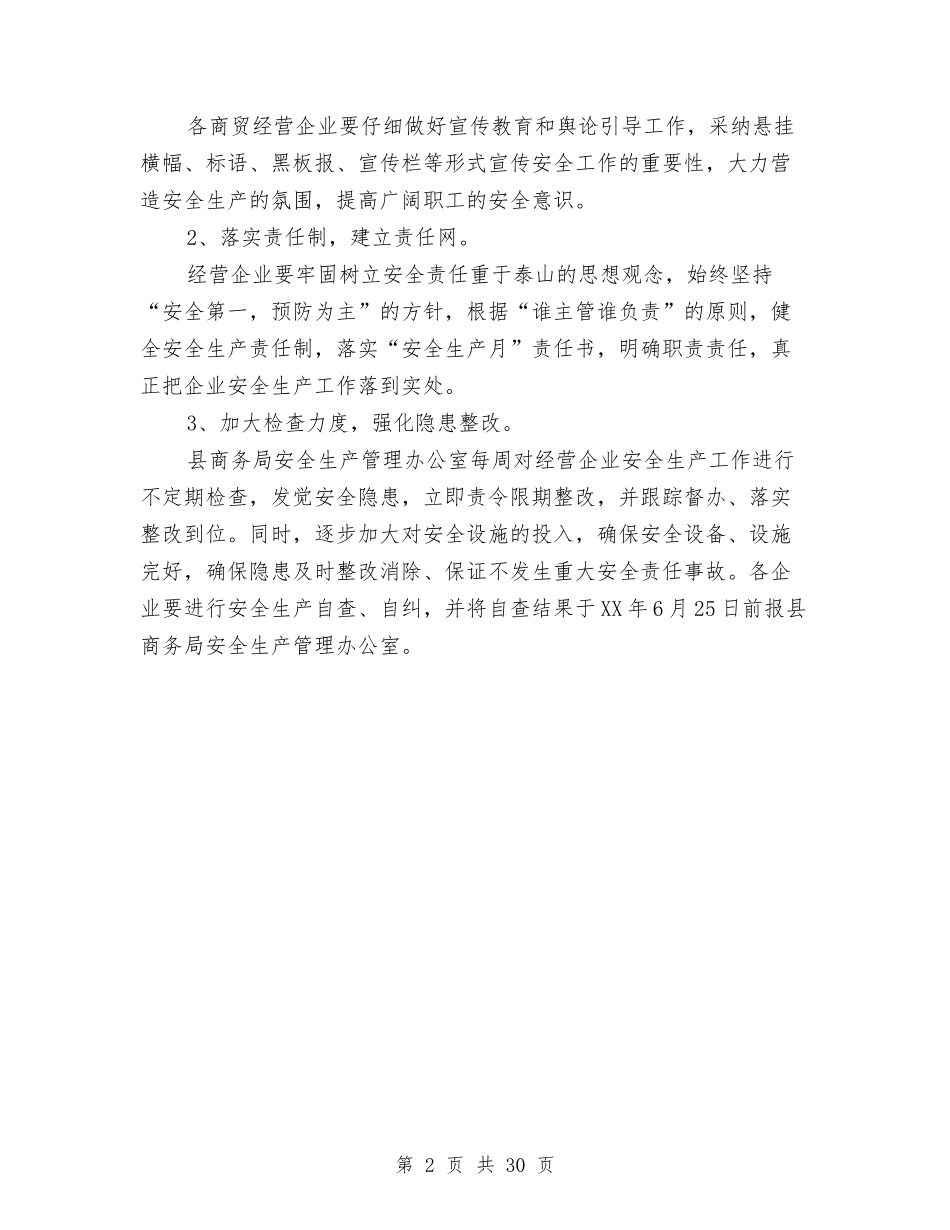 各商贸经营企业要仔细做好宣传教育和舆论引导工作，采纳悬挂横幅、标语、黑板报、宣传栏等形式宣传安全工作的重要性，大力营造安全生产的氛围，提高广阔职工的安全意识。

2、落实责任制，建立责任网。

经营企业要牢固树立安全责任重于泰山的思想观念，始终坚持“安全第一，预防为主”的方针，根据“谁主管谁负责”的原则，健全安全生产责任制，落实“安全生产月”责任书，明确职责责任，真正把企业安全生产工作落到实处。

3、加大检查力度，强化隐患整改。

县商务局安全生产管理办公室每周对经营企业安全生产工作进行不定期检查，发觉安全隐患，立即责令限期整改，并跟踪督办、落实整改到位。同时，逐步加大对安全设施的投入，确保安全设备、设施完好，确保隐患及时整改消除、保证不发生重大安全责任事故。各企业要进行安全生产自查、自纠，并将自查结果于XX年6月25日前报县商务局安全生产管理办公室。

第 2 页 共 30 页